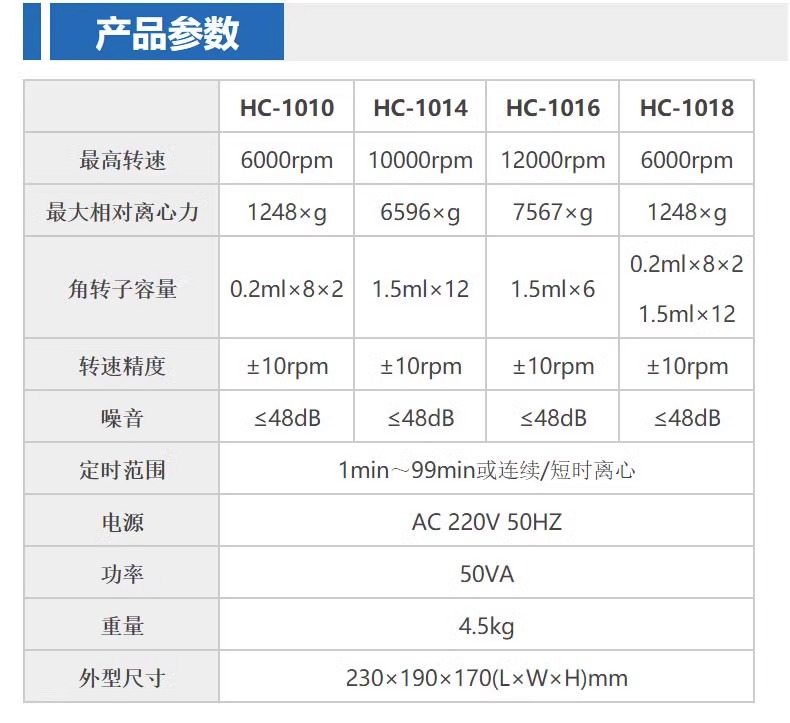 产品参数

|  | HC-1010 | HC-1014 | HC-1016 | HC-1018 |
|---|---|---|---|---|
| 最高转速 | 6000rpm | 10000rpm | 12000rpm | 6000rpm |
| 最大相对离心力 | 1248×g | 6596×g | 7567×g | 1248×g |
| 角转子容量 | 0.2ml×8×2 | 1.5ml×12 | 1.5ml×6 | 0.2ml×8×2 1.5ml×12 |
| 转速精度 | ±10rpm | ±10rpm | ±10rpm | ±10rpm |
| 噪音 | ≤48dB | ≤48dB | ≤48dB | ≤48dB |
| 定时范围 | 1min～99min或连续/短时离心 |  |  |  |
| 电源 | AC 220V 50HZ |  |  |  |
| 功率 | 50VA |  |  |  |
| 重量 | 4.5kg |  |  |  |
| 外型尺寸 | 230×190×170(L×W×H)mm |  |  |  |